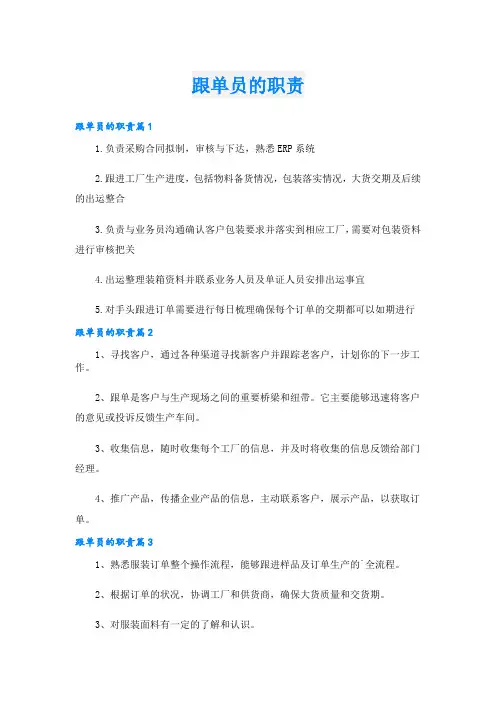 跟单员的职责

跟单员的职责篇1

1.负责采购合同拟制，审核与下达，熟悉ERP系统

2.跟进工厂生产进度，包括物料备货情况，包装落实情况，大货交期及后续的出运整合

3.负责与业务员沟通确认客户包装要求并落实到相应工厂，需要对包装资料进行审核把关

4.出运整理装箱资料并联系业务人员及单证人员安排出运事宜

5.对手头跟进订单需要进行每日梳理确保每个订单的交期都可以如期进行

跟单员的职责篇2

1、寻找客户，通过各种渠道寻找新客户并跟踪老客户，计划你的下一步工作。

2、跟单是客户与生产现场之间的重要桥梁和纽带。它主要能够迅速将客户的意见或投诉反馈生产车间。

3、收集信息，随时收集每个工厂的信息，并及时将收集的信息反馈给部门经理。

4、推广产品，传播企业产品的信息，主动联系客户，展示产品，以获取订单。

跟单员的职责篇3

1、熟悉服装订单整个操作流程，能够跟进样品及订单生产的`全流程。

2、根据订单的状况，协调工厂和供货商，确保大货质量和交货期。

3、对服装面料有一定的了解和认识。